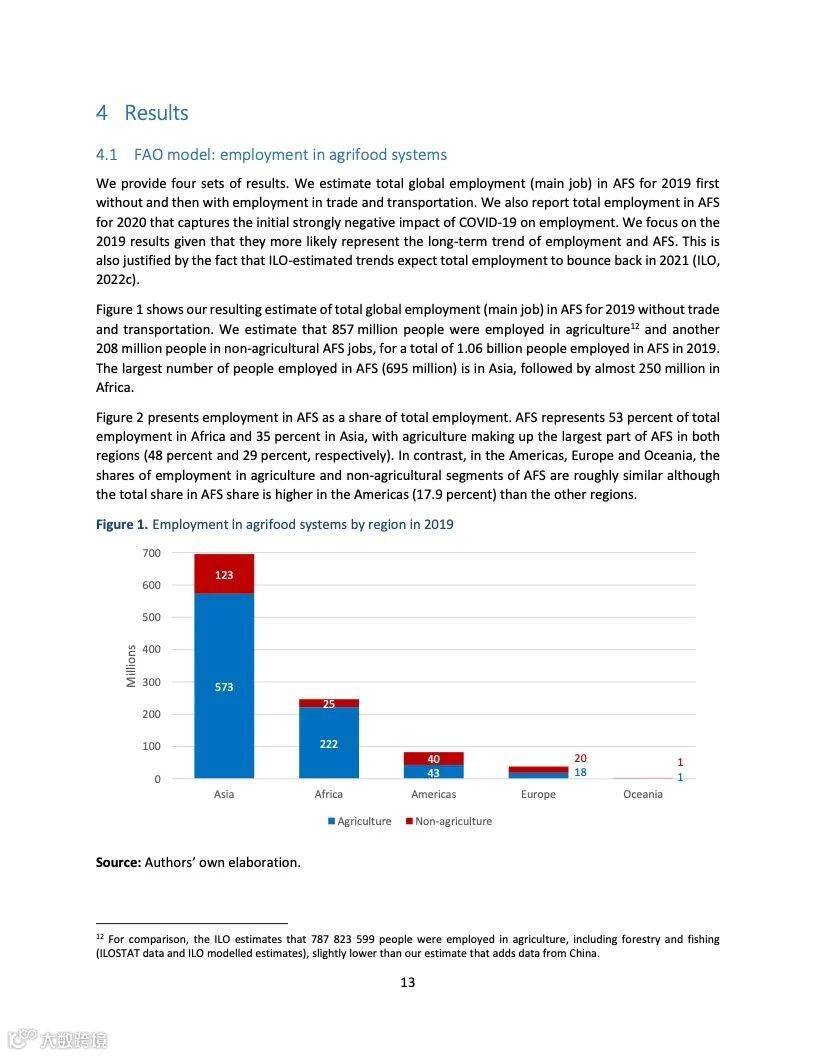 4 Results

4.1 FAO model: employment in agrifood systems

We provide four sets of results. We estimate total global employment (main job) in AFS for 2019 first without and then with employment in trade and transportation. We also report total employment in AFS for 2020 that captures the initial strongly negative impact of COVID-19 on employment. We focus on the 2019 results given that they more likely represent the long-term trend of employment and AFS. This is also justified by the fact that ILO-estimated trends expect total employment to bounce back in 2021 (ILO, 2022c).

Figure 1 shows our resulting estimate of total global employment (main job) in AFS for 2019 without trade and transportation. We estimate that 857 million people were employed in agriculture$^{12}$ and another 208 million people in non-agricultural AFS jobs, for a total of 1.06 billion people employed in AFS in 2019. The largest number of people employed in AFS (695 million) is in Asia, followed by almost 250 million in Africa.

Figure 2 presents employment in AFS as a share of total employment. AFS represents 53 percent of total employment in Africa and 35 percent in Asia, with agriculture making up the largest part of AFS in both regions (48 percent and 29 percent, respectively). In contrast, in the Americas, Europe and Oceania, the shares of employment in agriculture and non-agricultural segments of AFS are roughly similar although the total share in AFS share is higher in the Americas (17.9 percent) than the other regions.

Figure 1. Employment in agrifood systems by region in 2019

700
600
500
400
300
200
100
0
Millions
123
573
25
222
40
43
20
18
1
1
Asia
Africa
Americas
Europe
Oceania
Agriculture
Non-agriculture

Source: Authors' own elaboration.

$^{12}$ For comparison, the ILO estimates that 787 823 599 people were employed in agriculture, including forestry and fishing (ILOSTAT data and ILO modelled estimates), slightly lower than our estimate that adds data from China.

13

大数跨境